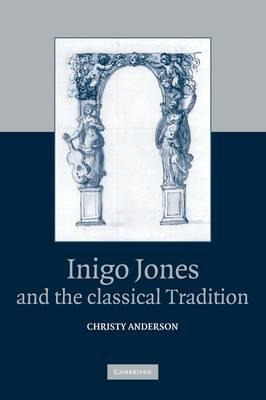 Inigo Jones
and the classical Tradition

CHRISTY ANDERSON

CAMBRIDGE